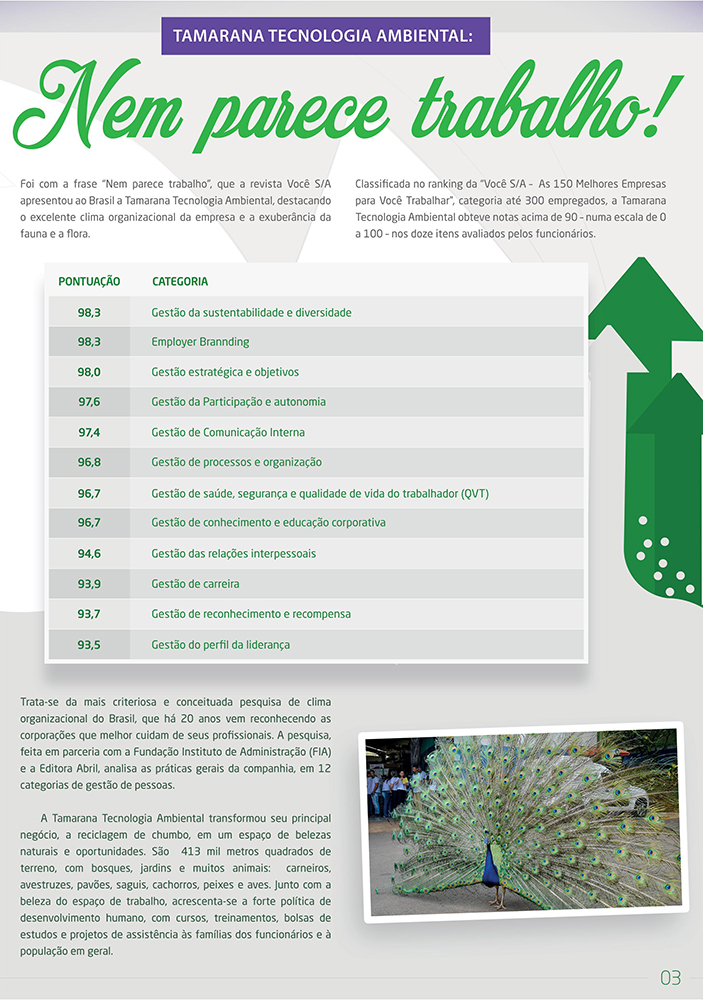 TAMARANA TECNOLOGIA AMBIENTAL:

Nem parece trabalho!

Foi com a frase "Nem parece trabalho", que a revista Você S/A apresentou ao Brasil a Tamarana Tecnologia Ambiental, destacando o excelente clima organizacional da empresa e a exuberância da fauna e a flora.

Classificada no ranking da "Você S/A – As 150 Melhores Empresas para Você Trabalhar", categoria até 300 empregados, a Tamarana Tecnologia Ambiental obteve notas acima de 90 - numa escala de 0 a 100 - nos doze itens avaliados pelos funcionários.

| PONTUAÇÃO | CATEGORIA |
|---|---|
| 98,3 | Gestão da sustentabilidade e diversidade |
| 98,3 | Employer Brannding |
| 98,0 | Gestão estratégica e objetivos |
| 97,6 | Gestão da Participação e autonomia |
| 97,4 | Gestão de Comunicação Interna |
| 96,8 | Gestão de processos e organização |
| 96,7 | Gestão de saúde, segurança e qualidade de vida do trabalhador (QVT) |
| 96,7 | Gestão de conhecimento e educação corporativa |
| 94,6 | Gestão das relações interpessoais |
| 93,9 | Gestão de carreira |
| 93,7 | Gestão de reconhecimento e recompensa |
| 93,5 | Gestão do perfil da liderança |

Trata-se da mais criteriosa e conceituada pesquisa de clima organizacional do Brasil, que há 20 anos vem reconhecendo as corporações que melhor cuidam de seus profissionais. A pesquisa, feita em parceria com a Fundação Instituto de Administração (FIA) e a Editora Abril, analisa as práticas gerais da companhia, em 12 categorias de gestão de pessoas.

A Tamarana Tecnologia Ambiental transformou seu principal negócio, a reciclagem de chumbo, em um espaço de belezas naturais e oportunidades. São 413 mil metros quadrados de terreno, com bosques, jardins e muitos animais: carneiros, avestruzes, pavões, saguis, cachorros, peixes e aves. Junto com a beleza do espaço de trabalho, acrescenta-se a forte política de desenvolvimento humano, com cursos, treinamentos, bolsas de estudos e projetos de assistência às famílias dos funcionários e à população em geral.

03